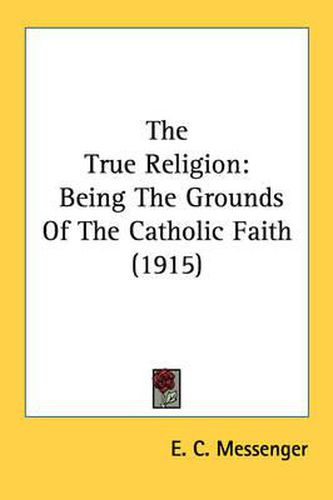 The True Religion: Being The Grounds Of The Catholic Faith (1915)

E. C. Messenger